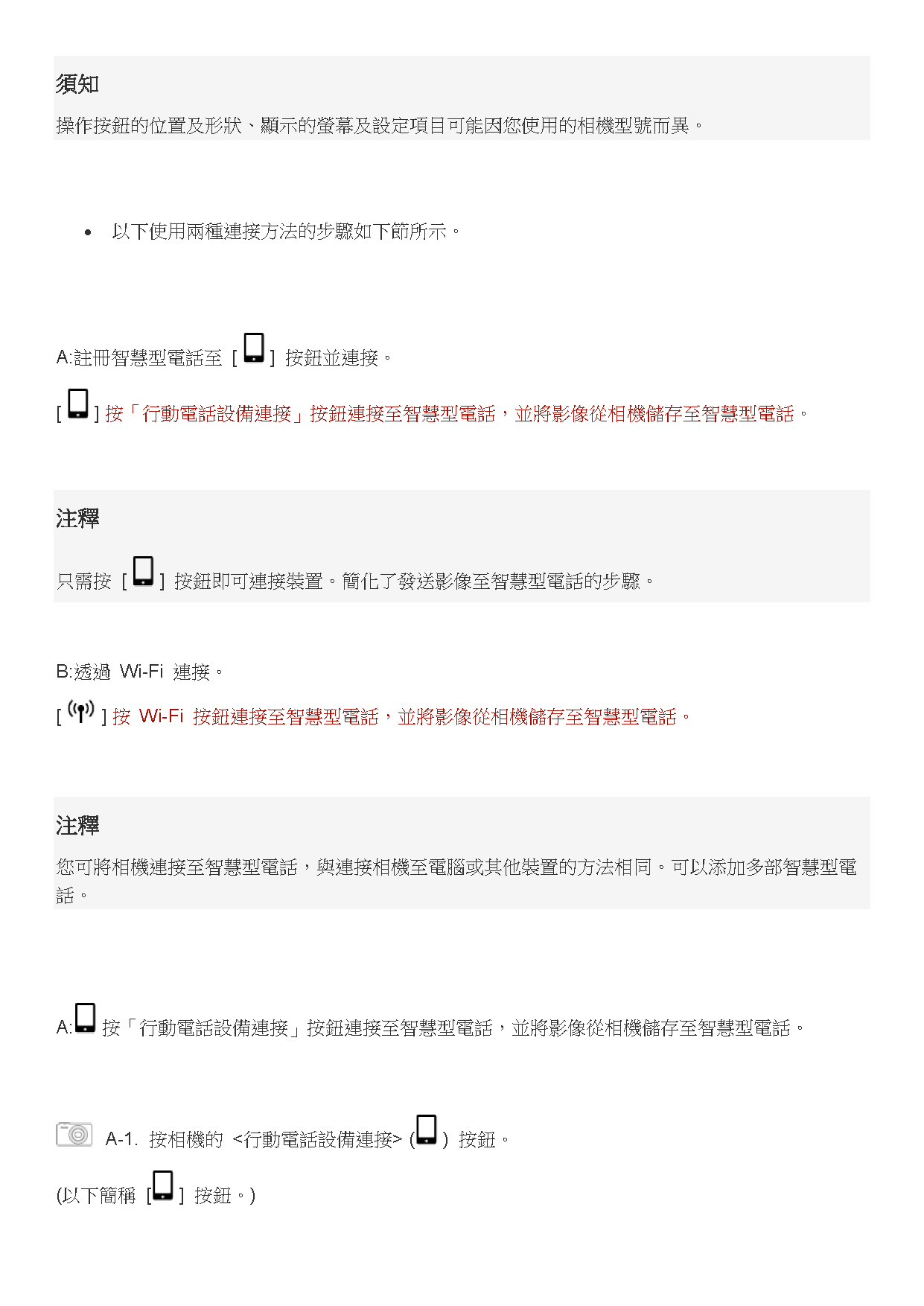 須知

操作按鈕的位置及形狀、顯示的螢幕及設定項目可能因您使用的相機型號而異。

• 以下使用兩種連接方法的步驟如下節所示。

A:註冊智慧型電話至 [ ] 按鈕並連接。

[ ] 按「行動電話設備連接」按鈕連接至智慧型電話，並將影像從相機儲存至智慧型電話。

注釋

只需按 [ ] 按鈕即可連接裝置。簡化了發送影像至智慧型電話的步驟。

B:透過 Wi-Fi 連接。

[ ] 按 Wi-Fi 按鈕連接至智慧型電話，並將影像從相機儲存至智慧型電話。

注釋

您可將相機連接至智慧型電話，與連接相機至電腦或其他裝置的方法相同。可以添加多部智慧型電話。

A: 按「行動電話設備連接」按鈕連接至智慧型電話，並將影像從相機儲存至智慧型電話。

A-1. 按相機的 <行動電話設備連接> ( ) 按鈕。

(以下簡稱 [ ] 按鈕。)